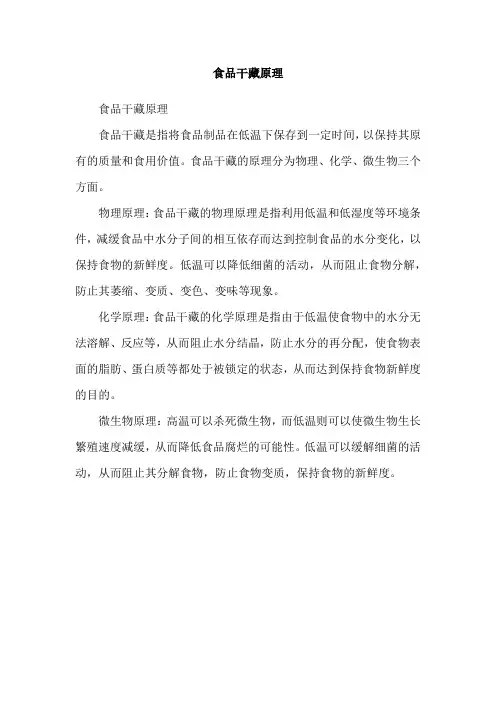 食品干藏原理

食品干藏原理

食品干藏是指将食品制品在低温下保存到一定时间，以保持其原有的质量和食用价值。食品干藏的原理分为物理、化学、微生物三个方面。

物理原理：食品干藏的物理原理是指利用低温和低湿度等环境条件，减缓食品中水分子间的相互依存而达到控制食品的水分变化，以保持食物的新鲜度。低温可以降低细菌的活动，从而阻止食物分解，防止其萎缩、变质、变色、变味等现象。

化学原理：食品干藏的化学原理是指由于低温使食物中的水分无法溶解、反应等，从而阻止水分结晶，防止水分的再分配，使食物表面的脂肪、蛋白质等都处于被锁定的状态，从而达到保持食物新鲜度的目的。

微生物原理：高温可以杀死微生物，而低温则可以使微生物生长繁殖速度减缓，从而降低食品腐烂的可能性。低温可以缓解细菌的活动，从而阻止其分解食物，防止食物变质，保持食物的新鲜度。